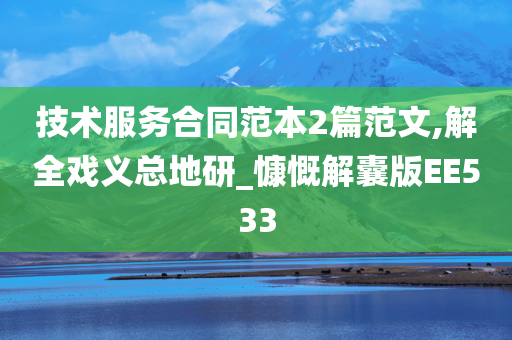 技术服务合同范本2篇范文,解全戏义总地研_慷慨解囊版EE533